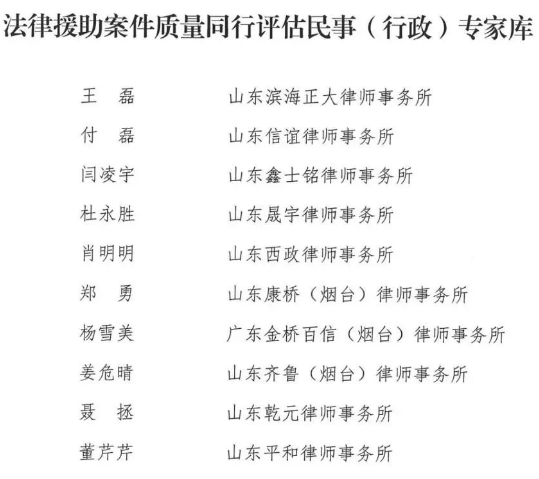 法律援助案件质量同行评估民事（行政）专家库

王　磊　山东滨海正大律师事务所
付　磊　山东信谊律师事务所
闫凌宇　山东鑫士铭律师事务所
杜永胜　山东晟宇律师事务所
肖明明　山东西政律师事务所
郑　勇　山东康桥（烟台）律师事务所
杨雪美　广东金桥百信（烟台）律师事务所
姜危晴　山东齐鲁（烟台）律师事务所
聂　拯　山东乾元律师事务所
董芹芹　山东平和律师事务所